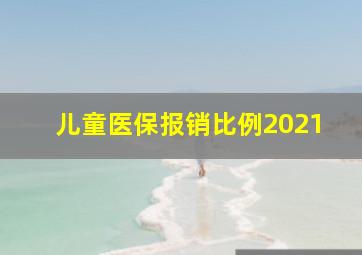 儿童医保报销比例2021